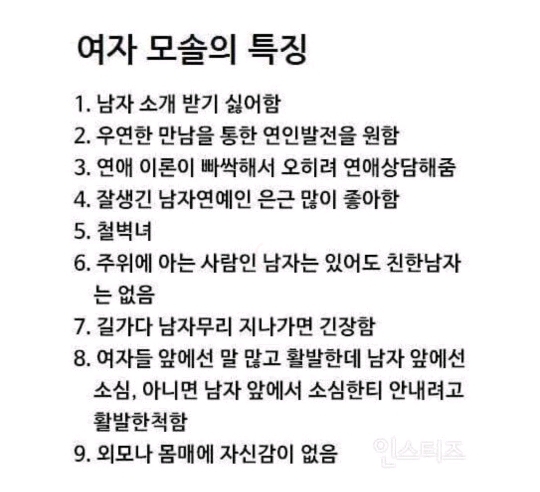 여자 모솔의 특징

1. 남자 소개 받기 싫어함
2. 우연한 만남을 통한 연인발전을 원함
3. 연애 이론이 빠싹해서 오히려 연애상담해줌
4. 잘생긴 남자연예인 은근 많이 좋아함
5. 철벽녀
6. 주위에 아는 사람인 남자는 있어도 친한남자는 없음
7. 길가다 남자무리 지나가면 긴장함
8. 여자들 앞에선 말 많고 활발한데 남자 앞에선 소심, 아니면 남자 앞에서 소심한티 안내려고 활발한척함
9. 외모나 몸매에 자신감이 없음

인스티즈